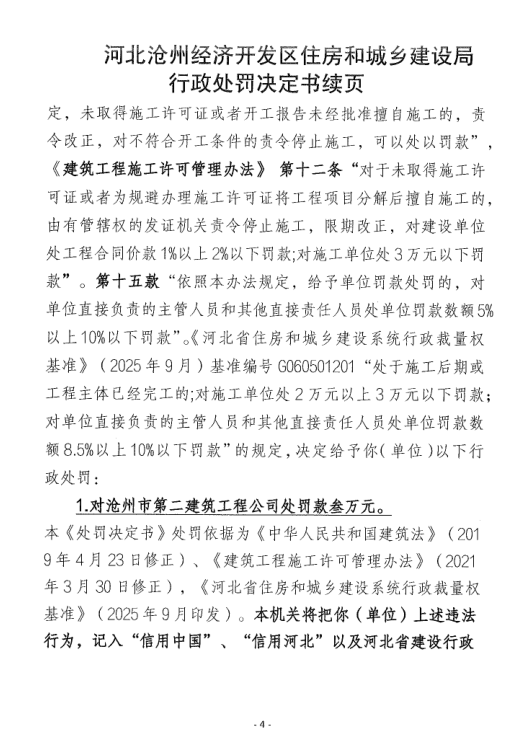 河北沧州经济开发区住房和城乡建设局
行政处罚决定书续页

定，未取得施工许可证或者开工报告未经批准擅自施工的，责令改正，对不符合开工条件的责令停止施工，可以处以罚款”，《建筑工程施工许可管理办法》 第十二条“对于未取得施工许可证或者为规避办理施工许可证将工程项目分解后擅自施工的，由有管辖权的发证机关责令停止施工，限期改正，对建设单位处工程合同价款1%以上2%以下罚款;对施工单位处3万元以下罚款”。第十五款“依照本办法规定，给予单位罚款处罚的，对单位直接负责的主管人员和其他直接责任人员处单位罚款数额5%以上10%以下罚款”。《河北省住房和城乡建设系统行政裁量权基准》（2025年9月）基准编号G060501201“处于施工后期或工程主体已经完工的;对施工单位处2万元以上3万元以下罚款;对单位直接负责的主管人员和其他直接责任人员处单位罚款数额8.5%以上10%以下罚款”的规定，决定给予你（单位）以下行政处罚：

1.对沧州市第二建筑工程公司处罚款叁万元。

本《处罚决定书》处罚依据为《中华人民共和国建筑法》（2019年4月23日修正）、《建筑工程施工许可管理办法》（2021年3月30日修正），《河北省住房和城乡建设系统行政裁量权基准》（2025年9月印发）。本机关将把你（单位）上述违法行为，记入“信用中国”、“信用河北”以及河北省建设行政

- 4 -